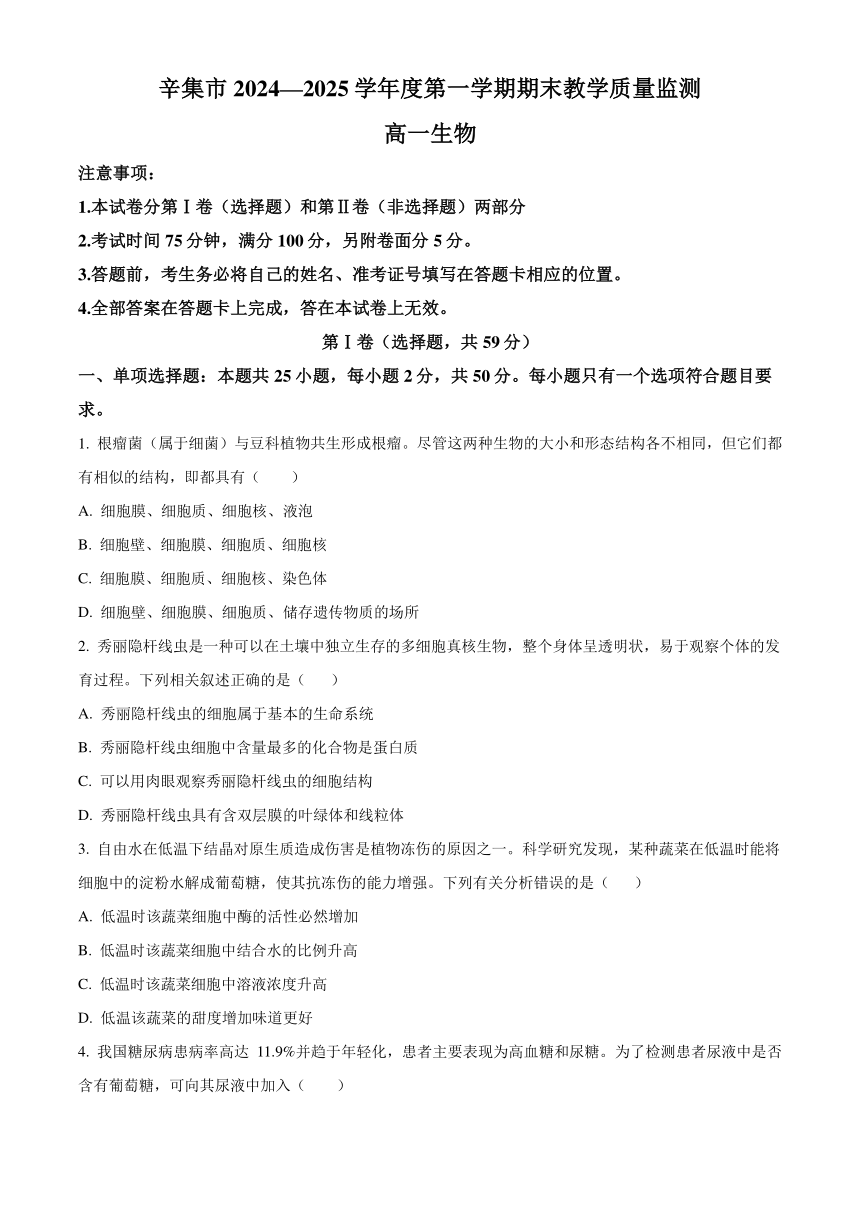 辛集市 2024—2025 学年度第一学期期末教学质量监测

高一生物

注意事项：

1.本试卷分第Ⅰ卷（选择题）和第Ⅱ卷（非选择题）两部分

2.考试时间 75 分钟，满分 100 分，另附卷面分 5 分。

3.答题前，考生务必将自己的姓名、准考证号填写在答题卡相应的位置。

4.全部答案在答题卡上完成，答在本试卷上无效。

第Ⅰ卷（选择题，共 59 分）

一、单项选择题：本题共 25 小题，每小题 2 分，共 50 分。每小题只有一个选项符合题目要求。

1. 根瘤菌（属于细菌）与豆科植物共生形成根瘤。尽管这两种生物的大小和形态结构各不相同，但它们都有相似的结构，即都具有（　　）

A. 细胞膜、细胞质、细胞核、液泡

B. 细胞壁、细胞膜、细胞质、细胞核

C. 细胞膜、细胞质、细胞核、染色体

D. 细胞壁、细胞膜、细胞质、储存遗传物质的场所

2. 秀丽隐杆线虫是一种可以在土壤中独立生存的多细胞真核生物，整个身体呈透明状，易于观察个体的发育过程。下列相关叙述正确的是（　　）

A. 秀丽隐杆线虫的细胞属于基本的生命系统

B. 秀丽隐杆线虫细胞中含量最多的化合物是蛋白质

C. 可以用肉眼观察秀丽隐杆线虫的细胞结构

D. 秀丽隐杆线虫具有含双层膜的叶绿体和线粒体

3. 自由水在低温下结晶对原生质造成伤害是植物冻伤的原因之一。科学研究发现，某种蔬菜在低温时能将细胞中的淀粉水解成葡萄糖，使其抗冻伤的能力增强。下列有关分析错误的是（　　）

A. 低温时该蔬菜细胞中酶的活性必然增加

B. 低温时该蔬菜细胞中结合水的比例升高

C. 低温时该蔬菜细胞中溶液浓度升高

D. 低温该蔬菜的甜度增加味道更好

4. 我国糖尿病患病率高达 11.9%并趋于年轻化，患者主要表现为高血糖和尿糖。为了检测患者尿液中是否含有葡萄糖，可向其尿液中加入（　　）